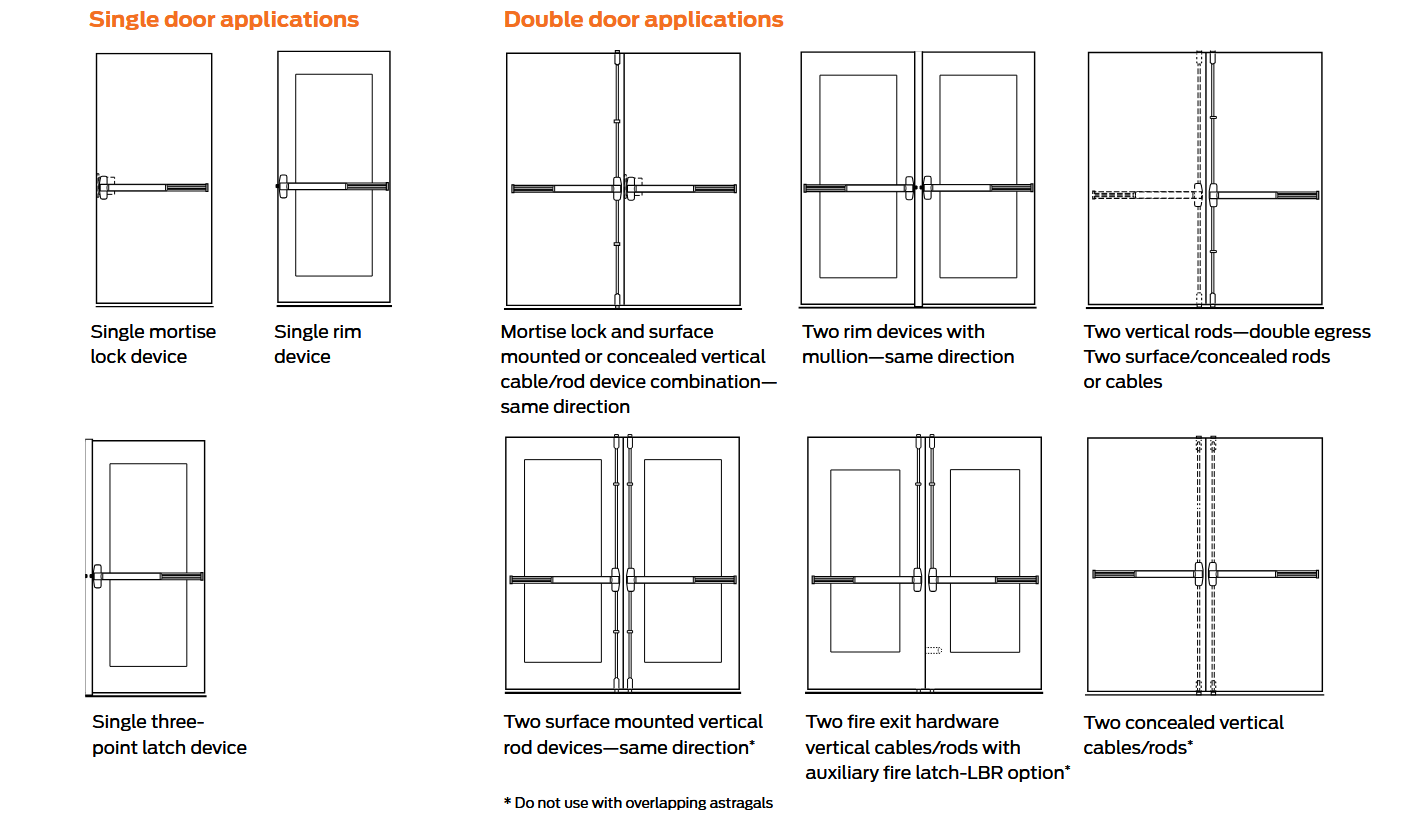 Single door applications

Single mortise lock device

Single rim device

Single three-point latch device

Double door applications

Mortise lock and surface mounted or concealed vertical cable/rod device combination—same direction

Two rim devices with mullion—same direction

Two vertical rods—double egress
Two surface/concealed rods or cables

Two surface mounted vertical rod devices—same direction*

Two fire exit hardware vertical cables/rods with auxiliary fire latch-LBR option*

Two concealed vertical cables/rods*

* Do not use with overlapping astragals